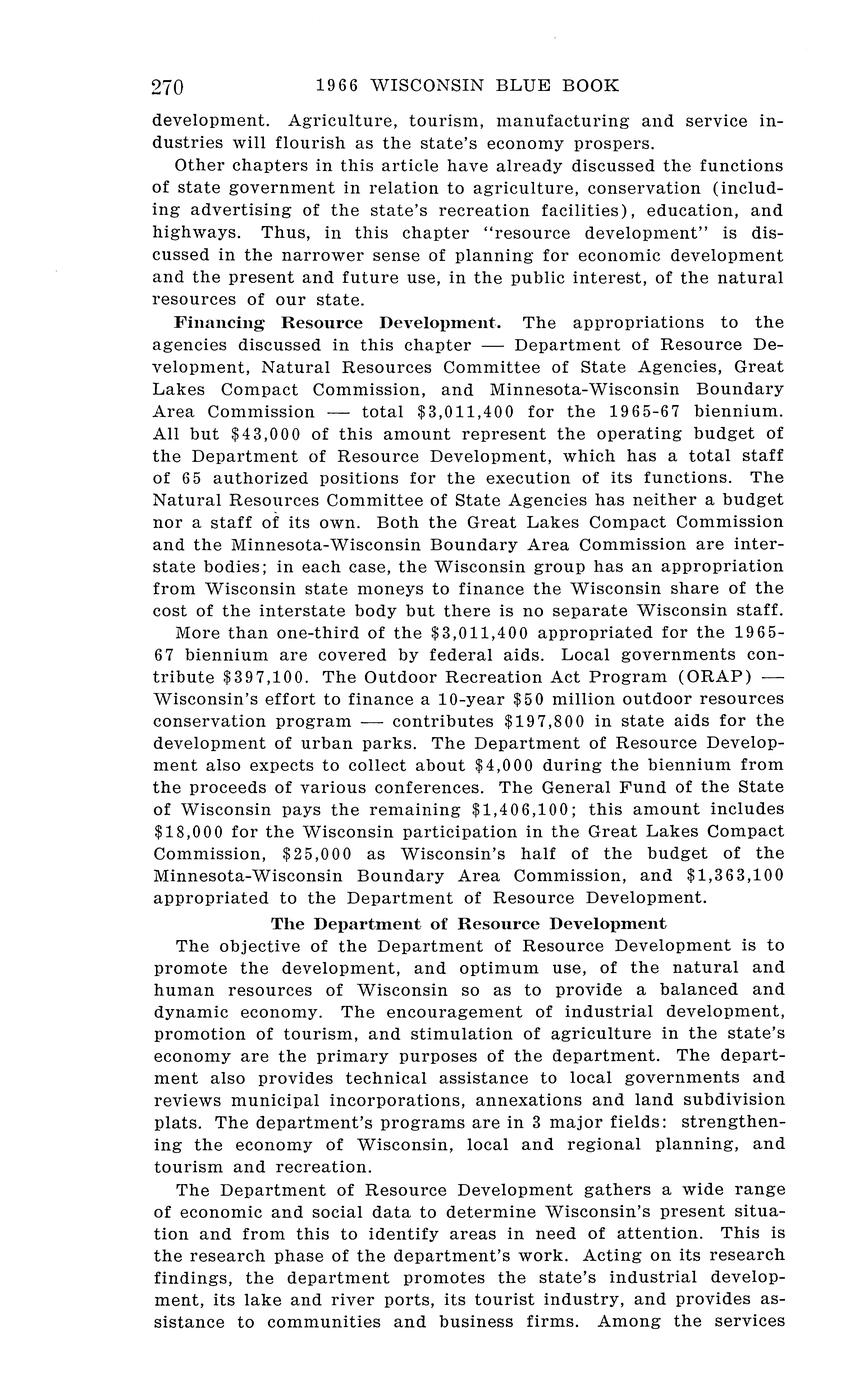 270 1966 WISCONSIN BLUE BOOK

development. Agriculture, tourism, manufacturing and service industries will flourish as the state's economy prospers.

Other chapters in this article have already discussed the functions of state government in relation to agriculture, conservation (including advertising of the state's recreation facilities), education, and highways. Thus, in this chapter "resource development" is discussed in the narrower sense of planning for economic development and the present and future use, in the public interest, of the natural resources of our state.

Financing Resource Development. The appropriations to the agencies discussed in this chapter — Department of Resource Development, Natural Resources Committee of State Agencies, Great Lakes Compact Commission, and Minnesota-Wisconsin Boundary Area Commission — total \$3,011,400 for the 1965-67 biennium. All but \$43,000 of this amount represent the operating budget of the Department of Resource Development, which has a total staff of 65 authorized positions for the execution of its functions. The Natural Resources Committee of State Agencies has neither a budget nor a staff of its own. Both the Great Lakes Compact Commission and the Minnesota-Wisconsin Boundary Area Commission are interstate bodies; in each case, the Wisconsin group has an appropriation from Wisconsin state moneys to finance the Wisconsin share of the cost of the interstate body but there is no separate Wisconsin staff.

More than one-third of the \$3,011,400 appropriated for the 1965-67 biennium are covered by federal aids. Local governments contribute \$397,100. The Outdoor Recreation Act Program (ORAP) — Wisconsin's effort to finance a 10-year \$50 million outdoor resources conservation program — contributes \$197,800 in state aids for the development of urban parks. The Department of Resource Development also expects to collect about \$4,000 during the biennium from the proceeds of various conferences. The General Fund of the State of Wisconsin pays the remaining \$1,406,100; this amount includes \$18,000 for the Wisconsin participation in the Great Lakes Compact Commission, \$25,000 as Wisconsin's half of the budget of the Minnesota-Wisconsin Boundary Area Commission, and \$1,363,100 appropriated to the Department of Resource Development.

The Department of Resource Development

The objective of the Department of Resource Development is to promote the development, and optimum use, of the natural and human resources of Wisconsin so as to provide a balanced and dynamic economy. The encouragement of industrial development, promotion of tourism, and stimulation of agriculture in the state's economy are the primary purposes of the department. The department also provides technical assistance to local governments and reviews municipal incorporations, annexations and land subdivision plats. The department's programs are in 3 major fields: strengthening the economy of Wisconsin, local and regional planning, and tourism and recreation.

The Department of Resource Development gathers a wide range of economic and social data to determine Wisconsin's present situation and from this to identify areas in need of attention. This is the research phase of the department's work. Acting on its research findings, the department promotes the state's industrial development, its lake and river ports, its tourist industry, and provides assistance to communities and business firms. Among the services